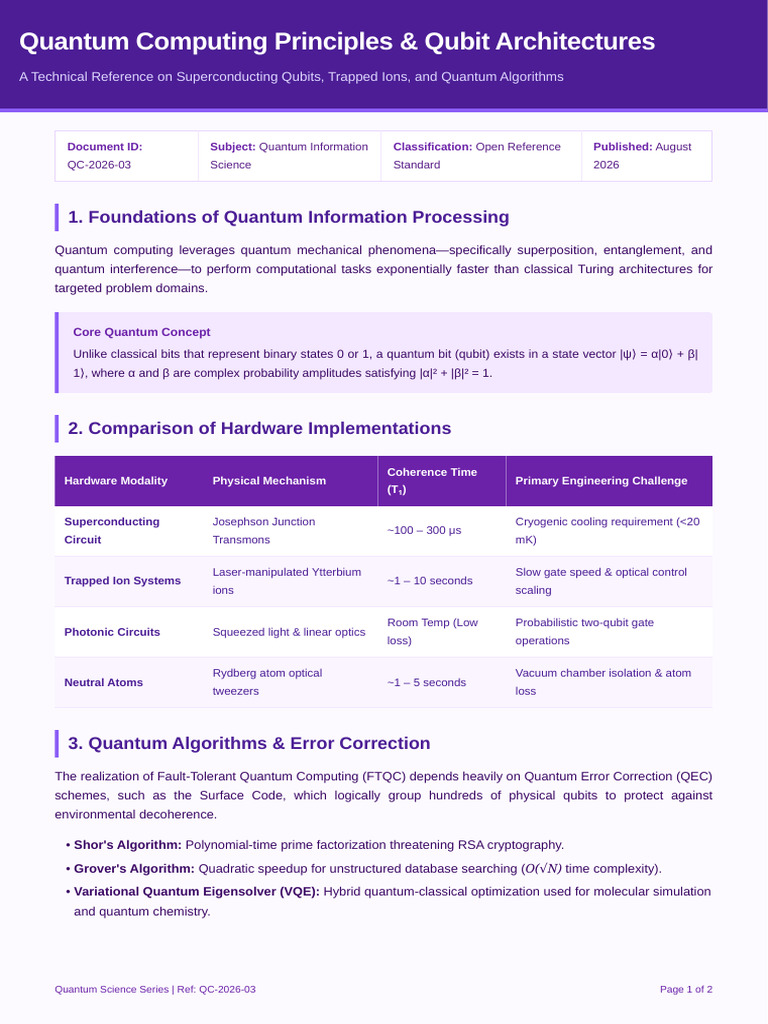 Quantum Computing Principles & Qubit Architectures

A Technical Reference on Superconducting Qubits, Trapped Ions, and Quantum Algorithms

Document ID: QC-2026-03
Subject: Quantum Information Science
Classification: Open Reference Standard
Published: August 2026

1. Foundations of Quantum Information Processing

Quantum computing leverages quantum mechanical phenomena—specifically superposition, entanglement, and quantum interference—to perform computational tasks exponentially faster than classical Turing architectures for targeted problem domains.

Core Quantum Concept

Unlike classical bits that represent binary states 0 or 1, a quantum bit (qubit) exists in a state vector $|\psi\rangle = \alpha|0\rangle + \beta|1\rangle$, where α and β are complex probability amplitudes satisfying $|\alpha|^2 + |\beta|^2 = 1$.

2. Comparison of Hardware Implementations

| Hardware Modality | Physical Mechanism | Coherence Time ($T_1$) | Primary Engineering Challenge |
|---|---|---|---|
| Superconducting Circuit | Josephson Junction Transmons | ~100 – 300 μs | Cryogenic cooling requirement (<20 mK) |
| Trapped Ion Systems | Laser-manipulated Ytterbium ions | ~1 – 10 seconds | Slow gate speed & optical control scaling |
| Photonic Circuits | Squeezed light & linear optics | Room Temp (Low loss) | Probabilistic two-qubit gate operations |
| Neutral Atoms | Rydberg atom optical tweezers | ~1 – 5 seconds | Vacuum chamber isolation & atom loss |

3. Quantum Algorithms & Error Correction

The realization of Fault-Tolerant Quantum Computing (FTQC) depends heavily on Quantum Error Correction (QEC) schemes, such as the Surface Code, which logically group hundreds of physical qubits to protect against environmental decoherence.

• Shor's Algorithm: Polynomial-time prime factorization threatening RSA cryptography.
• Grover's Algorithm: Quadratic speedup for unstructured database searching ($O(\sqrt{N})$ time complexity).
• Variational Quantum Eigensolver (VQE): Hybrid quantum-classical optimization used for molecular simulation and quantum chemistry.

Quantum Science Series | Ref: QC-2026-03
Page 1 of 2